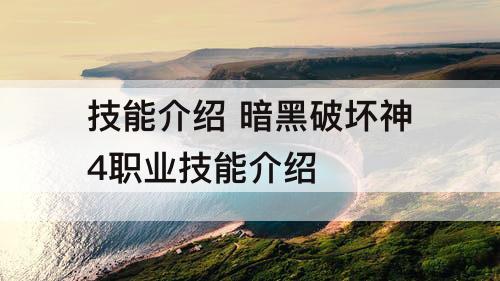 技能介绍 暗黑破坏神4职业技能介绍